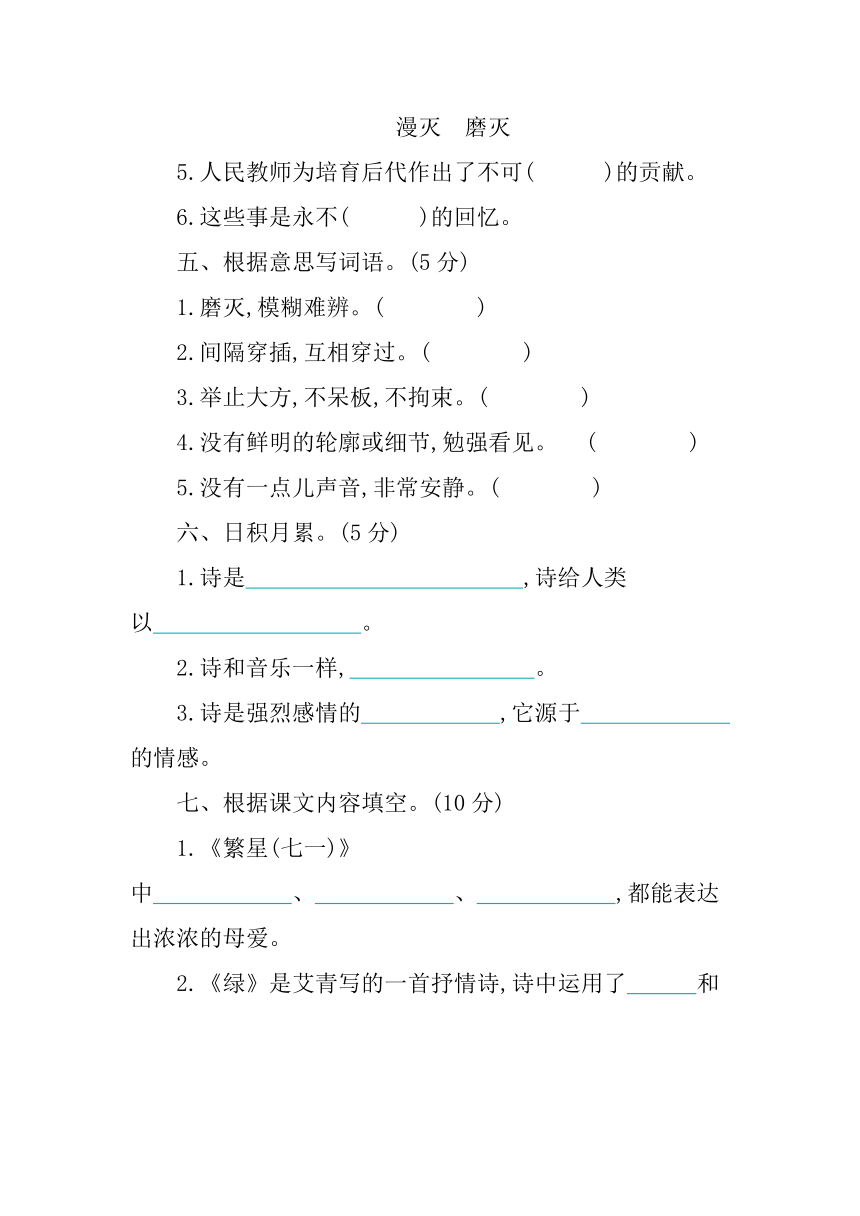 漫灭 磨灭

5.人民教师为培育后代作出了不可(　　)的贡献。

6.这些事是永不(　　)的回忆。

五、根据意思写词语。(5分)

1.磨灭,模糊难辨。(　　)

2.间隔穿插,互相穿过。(　　)

3.举止大方,不呆板,不拘束。(　　)

4.没有鲜明的轮廓或细节,勉强看见。 (　　)

5.没有一点儿声音,非常安静。(　　)

六、日积月累。(5分)

1.诗是____,诗给人类以____。

2.诗和音乐一样,____。

3.诗是强烈感情的____,它源于____的情感。

七、根据课文内容填空。(10分)

1.《繁星(七一)》中____、____、____,都能表达出浓浓的母爱。

2.《绿》是艾青写的一首抒情诗,诗中运用了____和